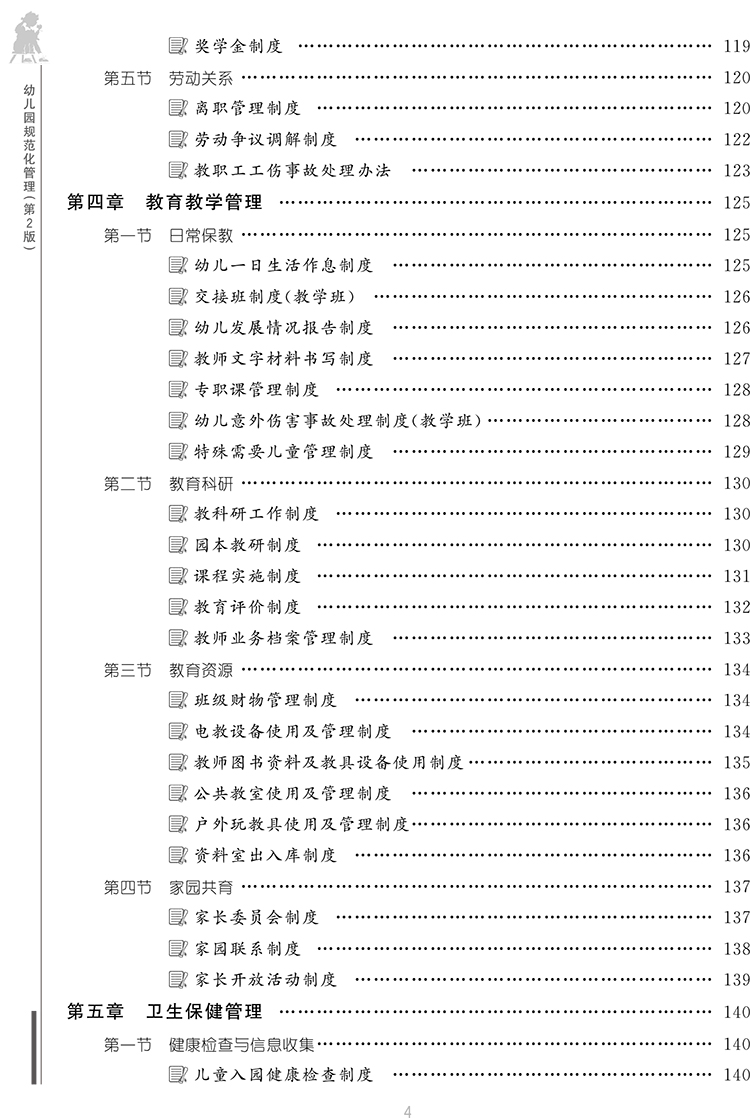 幼儿园规范化管理（第2版）

奖学金制度 …… 119
第五节 劳动关系 …… 120
离职管理制度 …… 120
劳动争议调解制度 …… 122
教职工工伤事故处理办法 …… 123
第四章 教育教学管理 …… 125
第一节 日常保教 …… 125
幼儿一日生活作息制度 …… 125
交接班制度（教学班） …… 126
幼儿发展情况报告制度 …… 126
教师文字材料书写制度 …… 127
专职课管理制度 …… 128
幼儿意外伤害事故处理制度（教学班） …… 128
特殊需要儿童管理制度 …… 129
第二节 教育科研 …… 130
教科研工作制度 …… 130
园本教研制度 …… 130
课程实施制度 …… 131
教育评价制度 …… 132
教师业务档案管理制度 …… 133
第三节 教育资源 …… 134
班级财物管理制度 …… 134
电教设备使用及管理制度 …… 134
教师图书资料及教具设备使用制度 …… 135
公共教室使用及管理制度 …… 136
户外玩教具使用及管理制度 …… 136
资料室出入库制度 …… 136
第四节 家园共育 …… 137
家长委员会制度 …… 137
家园联系制度 …… 138
家长开放活动制度 …… 139
第五章 卫生保健管理 …… 140
第一节 健康检查与信息收集 …… 140
儿童入园健康检查制度 …… 140

4